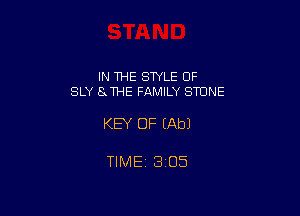 STAND

IN THE STYLE OF
SLY & THE FAMILY STONE

KEY OF (Ab)

TIME: 3:05